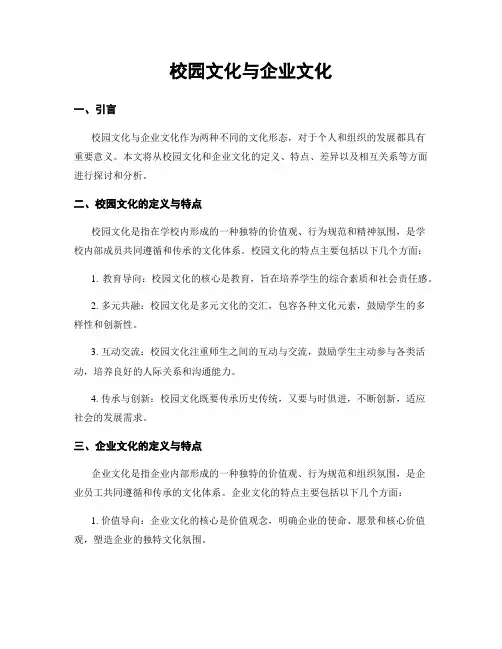 校园文化与企业文化

一、引言

校园文化与企业文化作为两种不同的文化形态，对于个人和组织的发展都具有重要意义。本文将从校园文化和企业文化的定义、特点、差异以及相互关系等方面进行探讨和分析。

二、校园文化的定义与特点

校园文化是指在学校内形成的一种独特的价值观、行为规范和精神氛围，是学校内部成员共同遵循和传承的文化体系。校园文化的特点主要包括以下几个方面：

1. 教育导向：校园文化的核心是教育，旨在培养学生的综合素质和社会责任感。

2. 多元共融：校园文化是多元文化的交汇，包容各种文化元素，鼓励学生的多样性和创新性。

3. 互动交流：校园文化注重师生之间的互动与交流，鼓励学生主动参与各类活动，培养良好的人际关系和沟通能力。

4. 传承与创新：校园文化既要传承历史传统，又要与时俱进，不断创新，适应社会的发展需求。

三、企业文化的定义与特点

企业文化是指企业内部形成的一种独特的价值观、行为规范和组织氛围，是企业员工共同遵循和传承的文化体系。企业文化的特点主要包括以下几个方面：

1. 价值导向：企业文化的核心是价值观念，明确企业的使命、愿景和核心价值观，塑造企业的独特文化氛围。